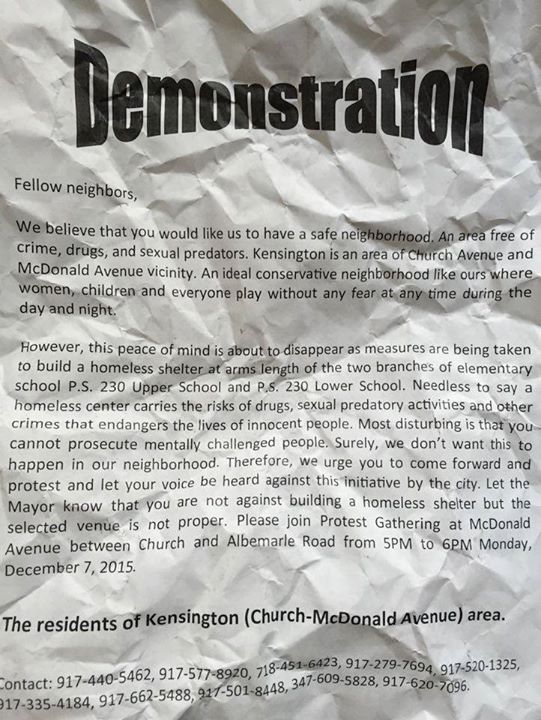 Demonstration

Fellow neighbors,

We believe that you would like us to have a safe neighborhood. An area free of crime, drugs, and sexual predators. Kensington is an area of Church Avenue and McDonald Avenue vicinity. An ideal conservative neighborhood like ours where women, children and everyone play without any fear at any time during the day and night.

However, this peace of mind is about to disappear as measures are being taken to build a homeless shelter at arms length of the two branches of elementary school P.S. 230 Upper School and P.S. 230 Lower School. Needless to say a homeless center carries the risks of drugs, sexual predatory activities and other crimes that endangers the lives of innocent people. Most disturbing is that you cannot prosecute mentally challenged people. Surely, we don't want this to happen in our neighborhood. Therefore, we urge you to come forward and protest and let your voice be heard against this initiative by the city. Let the Mayor know that you are not against building a homeless shelter but the selected venue is not proper. Please join Protest Gathering at McDonald Avenue between Church and Albemarle Road from 5PM to 6PM Monday, December 7, 2015.

The residents of Kensington (Church-McDonald Avenue) area.

Contact: 917-440-5462, 917-577-8920, 718-451-6423, 917-279-7694, 917-520-1325, 917-335-4184, 917-662-5488, 917-501-8448, 347-609-5828, 917-620-7096.